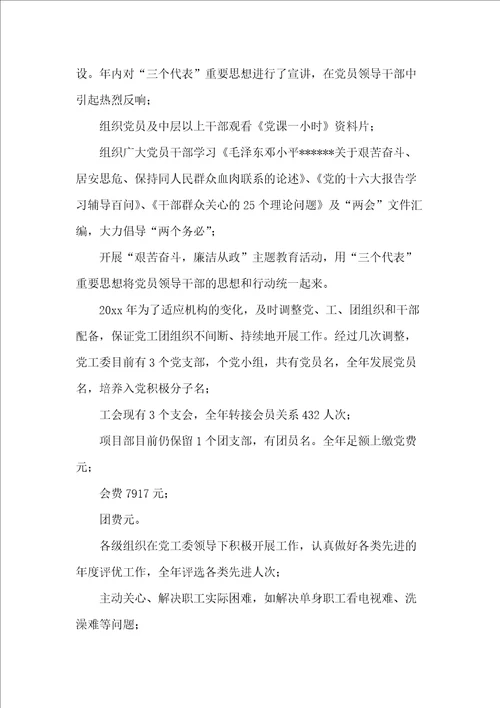 设。年内对“三个代表”重要思想进行了宣讲，在党员领导干部中引起热烈反响；

组织党员及中层以上干部观看《党课一小时》资料片；

组织广大党员干部学习《毛泽东邓小平******关于艰苦奋斗、居安思危、保持同人民群众血肉联系的论述》、《党的十六大报告学习辅导百问》、《干部群众关心的25个理论问题》及“两会”文件汇编，大力倡导“两个务必”；

开展“艰苦奋斗，廉洁从政”主题教育活动，用“三个代表”重要思想将党员领导干部的思想和行动统一起来。

20xx年为了适应机构的变化，及时调整党、工、团组织和干部配备，保证党工团组织不间断、持续地开展工作。经过几次调整，党工委目前有3个党支部，个党小组，共有党员名，全年发展党员名，培养入党积极分子名；

工会现有3个支会，全年转接会员关系432人次；

项目部目前仍保留1个团支部，有团员名。全年足额上缴党费元；

会费7917元；

团费元。

各级组织在党工委领导下积极开展工作，认真做好各类先进的年度评优工作，全年评选各类先进人次；

主动关心、解决职工实际困难，如解决单身职工看电视难、洗澡难等问题；